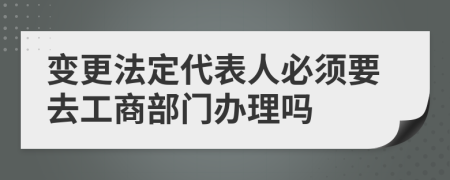 变更法定代表人必须要去工商部门办理吗